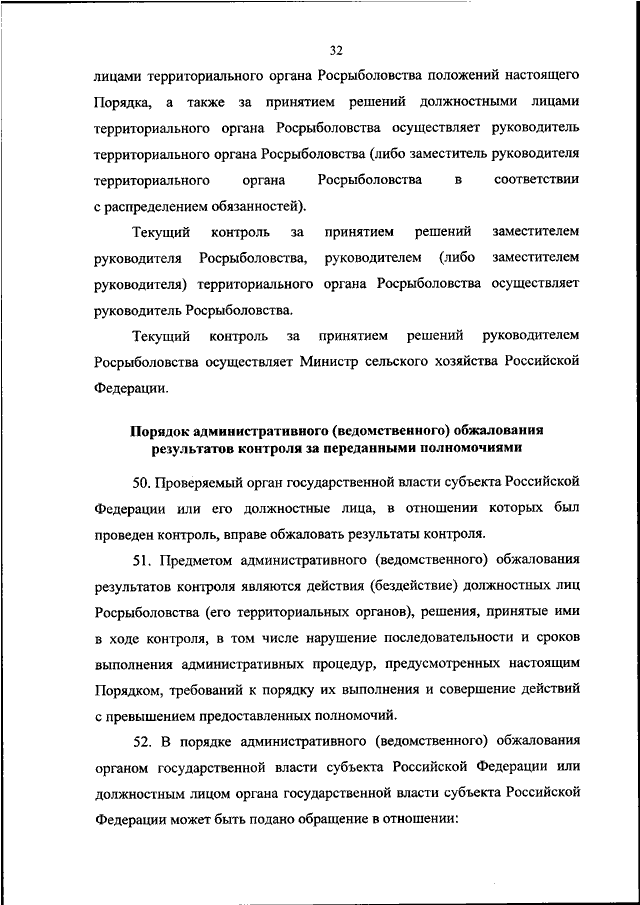 32

лицами территориального органа Росрыболовства положений настоящего Порядка, а также за принятием решений должностными лицами территориального органа Росрыболовства осуществляет руководитель территориального органа Росрыболовства (либо заместитель руководителя территориального органа Росрыболовства в соответствии с распределением обязанностей).

Текущий контроль за принятием решений заместителем руководителя Росрыболовства, руководителем (либо заместителем руководителя) территориального органа Росрыболовства осуществляет руководитель Росрыболовства.

Текущий контроль за принятием решений руководителем Росрыболовства осуществляет Министр сельского хозяйства Российской Федерации.

Порядок административного (ведомственного) обжалования результатов контроля за переданными полномочиями

50. Проверяемый орган государственной власти субъекта Российской Федерации или его должностные лица, в отношении которых был проведен контроль, вправе обжаловать результаты контроля.

51. Предметом административного (ведомственного) обжалования результатов контроля являются действия (бездействие) должностных лиц Росрыболовства (его территориальных органов), решения, принятые ими в ходе контроля, в том числе нарушение последовательности и сроков выполнения административных процедур, предусмотренных настоящим Порядком, требований к порядку их выполнения и совершение действий с превышением предоставленных полномочий.

52. В порядке административного (ведомственного) обжалования органом государственной власти субъекта Российской Федерации или должностным лицом органа государственной власти субъекта Российской Федерации может быть подано обращение в отношении: